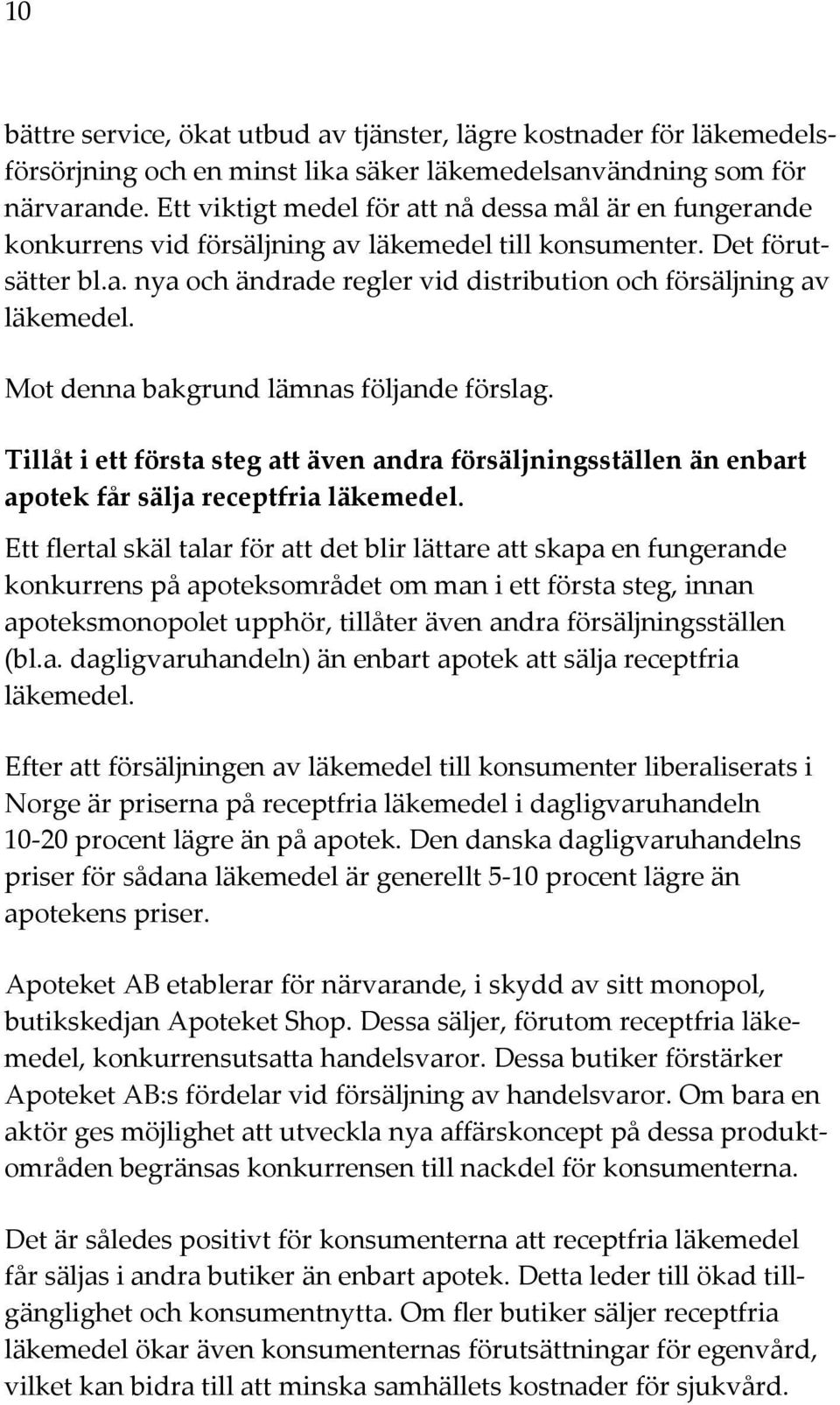 10

bättre service, ökat utbud av tjänster, lägre kostnader för läkemedelsförsörjning och en minst lika säker läkemedelsanvändning som för närvarande. Ett viktigt medel för att nå dessa mål är en fungerande konkurrens vid försäljning av läkemedel till konsumenter. Det förutsätter bl.a. nya och ändrade regler vid distribution och försäljning av läkemedel.

Mot denna bakgrund lämnas följande förslag.

Tillåt i ett första steg att även andra försäljningsställen än enbart apotek får sälja receptfria läkemedel.

Ett flertal skäl talar för att det blir lättare att skapa en fungerande konkurrens på apoteksområdet om man i ett första steg, innan apoteksmonopolet upphör, tillåter även andra försäljningsställen (bl.a. dagligvaruhandeln) än enbart apotek att sälja receptfria läkemedel.

Efter att försäljningen av läkemedel till konsumenter liberaliserats i Norge är priserna på receptfria läkemedel i dagligvaruhandeln 10-20 procent lägre än på apotek. Den danska dagligvaruhandelns priser för sådana läkemedel är generellt 5-10 procent lägre än apotekens priser.

Apoteket AB etablerar för närvarande, i skydd av sitt monopol, butikskedjan Apoteket Shop. Dessa säljer, förutom receptfria läkemedel, konkurrensutsatta handelsvaror. Dessa butiker förstärker Apoteket AB:s fördelar vid försäljning av handelsvaror. Om bara en aktör ges möjlighet att utveckla nya affärskoncept på dessa produktområden begränsas konkurrensen till nackdel för konsumenterna.

Det är således positivt för konsumenterna att receptfria läkemedel får säljas i andra butiker än enbart apotek. Detta leder till ökad tillgänglighet och konsumentnytta. Om fler butiker säljer receptfria läkemedel ökar även konsumenternas förutsättningar för egenvård, vilket kan bidra till att minska samhällets kostnader för sjukvård.